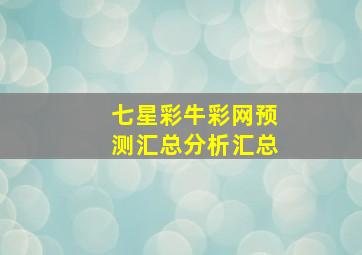 七星彩牛彩网预测汇总分析汇总